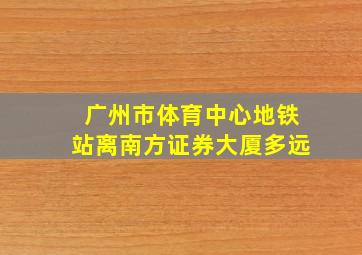 广州市体育中心地铁站离南方证券大厦多远